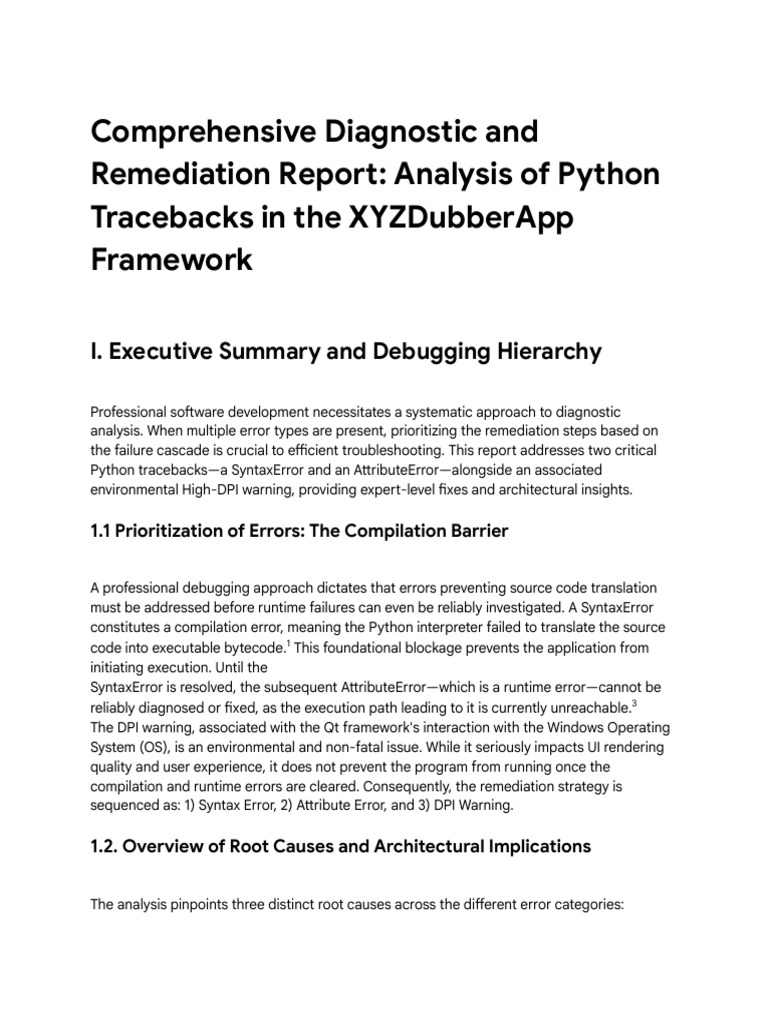 Comprehensive Diagnostic and Remediation Report: Analysis of Python Tracebacks in the XYZDubberApp Framework

I. Executive Summary and Debugging Hierarchy

Professional software development necessitates a systematic approach to diagnostic analysis. When multiple error types are present, prioritizing the remediation steps based on the failure cascade is crucial to efficient troubleshooting. This report addresses two critical Python tracebacks—a SyntaxError and an AttributeError—alongside an associated environmental High-DPI warning, providing expert-level fixes and architectural insights.

1.1 Prioritization of Errors: The Compilation Barrier

A professional debugging approach dictates that errors preventing source code translation must be addressed before runtime failures can even be reliably investigated. A SyntaxError constitutes a compilation error, meaning the Python interpreter failed to translate the source code into executable bytecode.$^1$ This foundational blockage prevents the application from initiating execution. Until the
SyntaxError is resolved, the subsequent AttributeError—which is a runtime error—cannot be reliably diagnosed or fixed, as the execution path leading to it is currently unreachable.$^3$
The DPI warning, associated with the Qt framework's interaction with the Windows Operating System (OS), is an environmental and non-fatal issue. While it seriously impacts UI rendering quality and user experience, it does not prevent the program from running once the compilation and runtime errors are cleared. Consequently, the remediation strategy is sequenced as: 1) Syntax Error, 2) Attribute Error, and 3) DPI Warning.

1.2. Overview of Root Causes and Architectural Implications

The analysis pinpoints three distinct root causes across the different error categories: